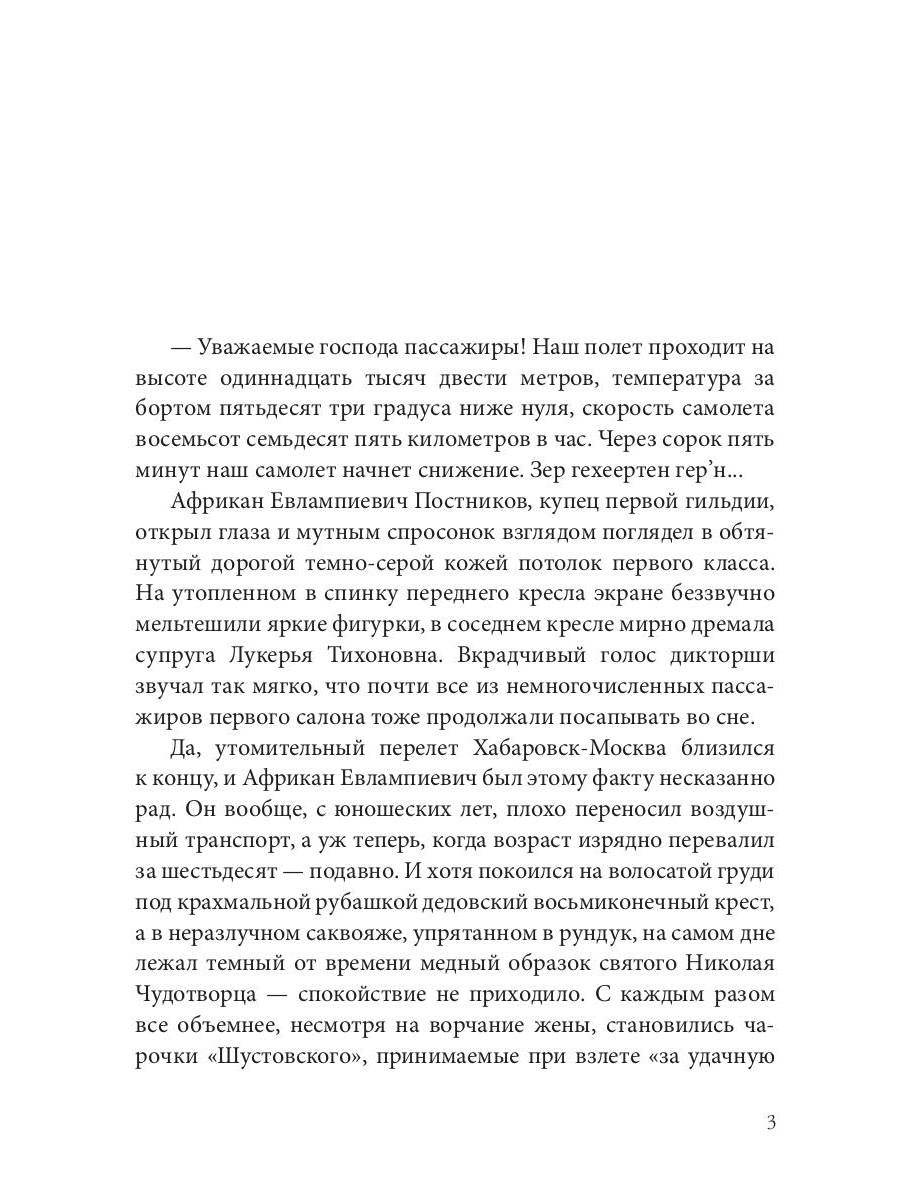 — Уважаемые господа пассажиры! Наш полет проходит на высоте одиннадцать тысяч двести метров, температура за бортом пятьдесят три градуса ниже нуля, скорость самолета восемьсот семьдесят пять километров в час. Через сорок пять минут наш самолет начнет снижение. Зер гехеертен гер'н...

Африкан Евлампиевич Постников, купец первой гильдии, открыл глаза и мутным спросонок взглядом поглядел в обтянутый дорогой темно-серой кожей потолок первого класса. На утопленном в спинку переднего кресла экране беззвучно мельтешили яркие фигурки, в соседнем кресле мирно дремала супруга Лукерья Тихоновна. Вкрадчивый голос дикторши звучал так мягко, что почти все из немногочисленных пассажиров первого салона тоже продолжали посапывать во сне.

Да, утомительный перелет Хабаровск-Москва близился к концу, и Африкан Евлампиевич был этому факту несказанно рад. Он вообще, с юношеских лет, плохо переносил воздушный транспорт, а уж теперь, когда возраст изрядно перевалил за шестьдесят — подавно. И хотя покоился на волосатой груди под крахмальной рубашкой дедовский восьмиконечный крест, а в неразлучном саквояже, упрятанном в рундук, на самом дне лежал темный от времени медный образок святого Николая Чудотворца — спокойствие не приходило. С каждым разом все объемнее, несмотря на ворчание жены, становились чарочки «Шустовского», принимаемые при взлете «за удачную

3